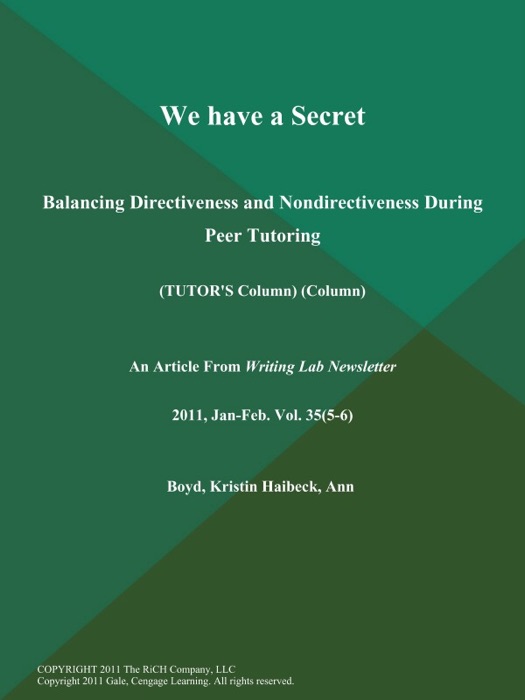 We have a Secret

Balancing Directiveness and Nondirectiveness During Peer Tutoring

(TUTOR'S Column) (Column)

An Article From Writing Lab Newsletter

2011, Jan-Feb. Vol. 35(5-6)

Boyd, Kristin Haibeck, Ann

COPYRIGHT 2011 The RiCH Company, LLC
Copyright 2011 Gale, Cengage Learning. All rights reserved.